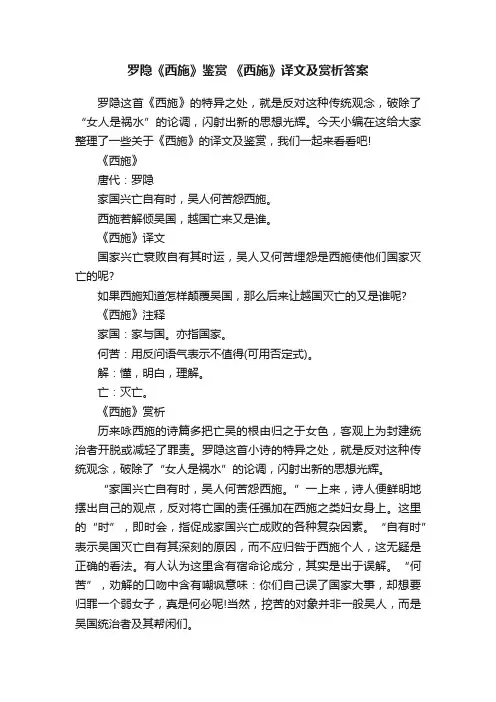 罗隐《西施》鉴赏 《西施》译文及赏析答案

罗隐这首《西施》的特异之处，就是反对这种传统观念，破除了“女人是祸水”的论调，闪射出新的思想光辉。今天小编在这给大家整理了一些关于《西施》的译文及鉴赏，我们一起来看看吧!

《西施》

唐代：罗隐

家国兴亡自有时，吴人何苦怨西施。

西施若解倾吴国，越国亡来又是谁。

《西施》译文

国家兴亡衰败自有其时运，吴人又何苦埋怨是西施使他们国家灭亡的呢?

如果西施知道怎样颠覆吴国，那么后来让越国灭亡的又是谁呢?

《西施》注释

家国：家与国。亦指国家。

何苦：用反问语气表示不值得(可用否定式)。

解：懂，明白，理解。

亡：灭亡。

《西施》赏析

历来咏西施的诗篇多把亡吴的根由归之于女色，客观上为封建统治者开脱或减轻了罪责。罗隐这首小诗的特异之处，就是反对这种传统观念，破除了“女人是祸水”的论调，闪射出新的思想光辉。

“家国兴亡自有时，吴人何苦怨西施。”一上来，诗人便鲜明地摆出自己的观点，反对将亡国的责任强加在西施之类妇女身上。这里的“时”，即时会，指促成家国兴亡成败的各种复杂因素。“自有时”表示吴国灭亡自有其深刻的原因，而不应归咎于西施个人，这无疑是正确的看法。有人认为这里含有宿命论成分，其实是出于误解。“何苦”，劝解的口吻中含有嘲讽意味：你们自己误了国家大事，却想要归罪一个弱女子，真是何必呢!当然，挖苦的对象并非一般吴人，而是吴国统治者及其帮闲们。